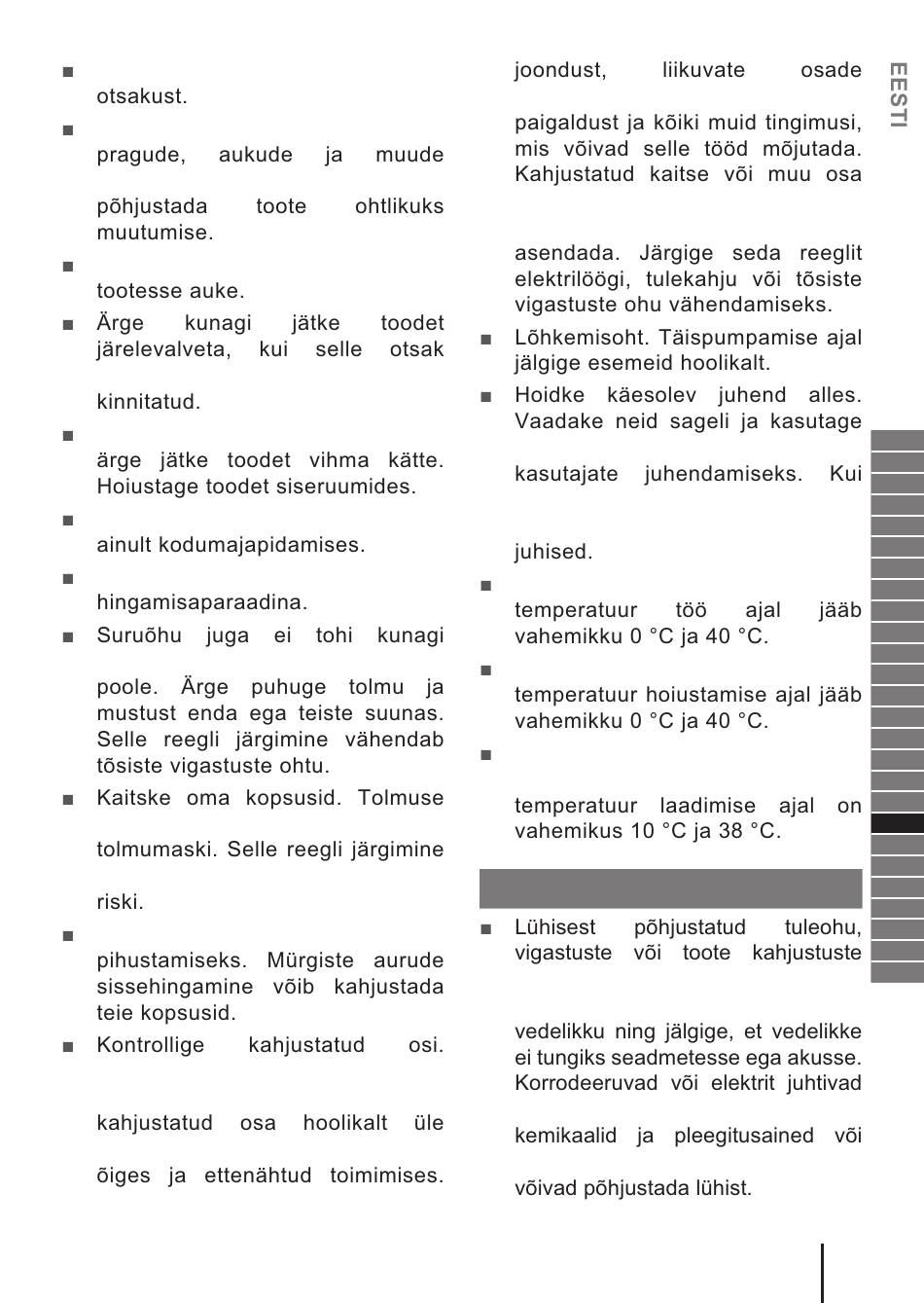 ■

otsakust.

■

pragude, aukude ja muude

põhjustada toote ohtlikuks muutumise.

■

tootesse auke.

■ Ärge kunagi jätke toodet järelevalveta, kui selle otsak

kinnitatud.

■

ärge jätke toodet vihma kätte. Hoiustage toodet siseruumides.

■

ainult kodumajapidamises.

■

hingamisaparaadina.

■ Suruõhu juga ei tohi kunagi

poole. Ärge puhuge tolmu ja mustust enda ega teiste suunas. Selle reegli järgimine vähendab tõsiste vigastuste ohtu.

■ Kaitske oma kopsusid. Tolmuse

tolmumaski. Selle reegli järgimine

riski.

■

pihustamiseks. Mürgiste aurude sissehingamine võib kahjustada teie kopsusid.

■ Kontrollige kahjustatud osi.

kahjustatud osa hoolikalt üle

õiges ja ettenähtud toimimises.

joondust, liikuvate osade

paigaldust ja kõiki muid tingimusi, mis võivad selle tööd mõjutada. Kahjustatud kaitse või muu osa

asendada. Järgige seda reeglit elektrilöögi, tulekahju või tõsiste vigastuste ohu vähendamiseks.

■ Lõhkemisoht. Täispumpamise ajal jälgige esemeid hoolikalt.

■ Hoidke käesolev juhend alles. Vaadake neid sageli ja kasutage

kasutajate juhendamiseks. Kui

juhised.

■

temperatuur töö ajal jääb vahemikku 0 °C ja 40 °C.

■

temperatuur hoiustamise ajal jääb vahemikku 0 °C ja 40 °C.

■

temperatuur laadimise ajal on vahemikus 10 °C ja 38 °C.

■ Lühisest põhjustatud tuleohu, vigastuste või toote kahjustuste

vedelikku ning jälgige, et vedelikke ei tungiks seadmetesse ega akusse. Korrodeeruvad või elektrit juhtivad

kemikaalid ja pleegitusained või

võivad põhjustada lühist.

EESTI